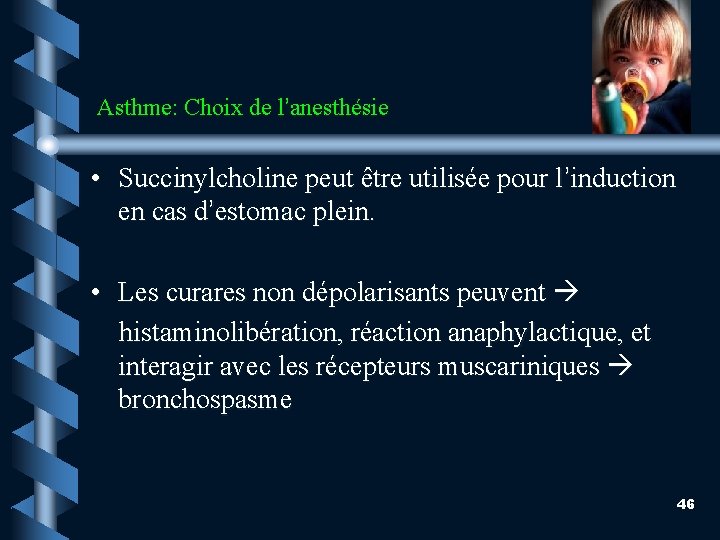 Asthme: Choix de l'anesthésie

• Succinylcholine peut être utilisée pour l'induction en cas d'estomac plein.

• Les curares non dépolarisants peuvent → histaminolibération, réaction anaphylactique, et interagir avec les récepteurs muscariniques → bronchospasme

46